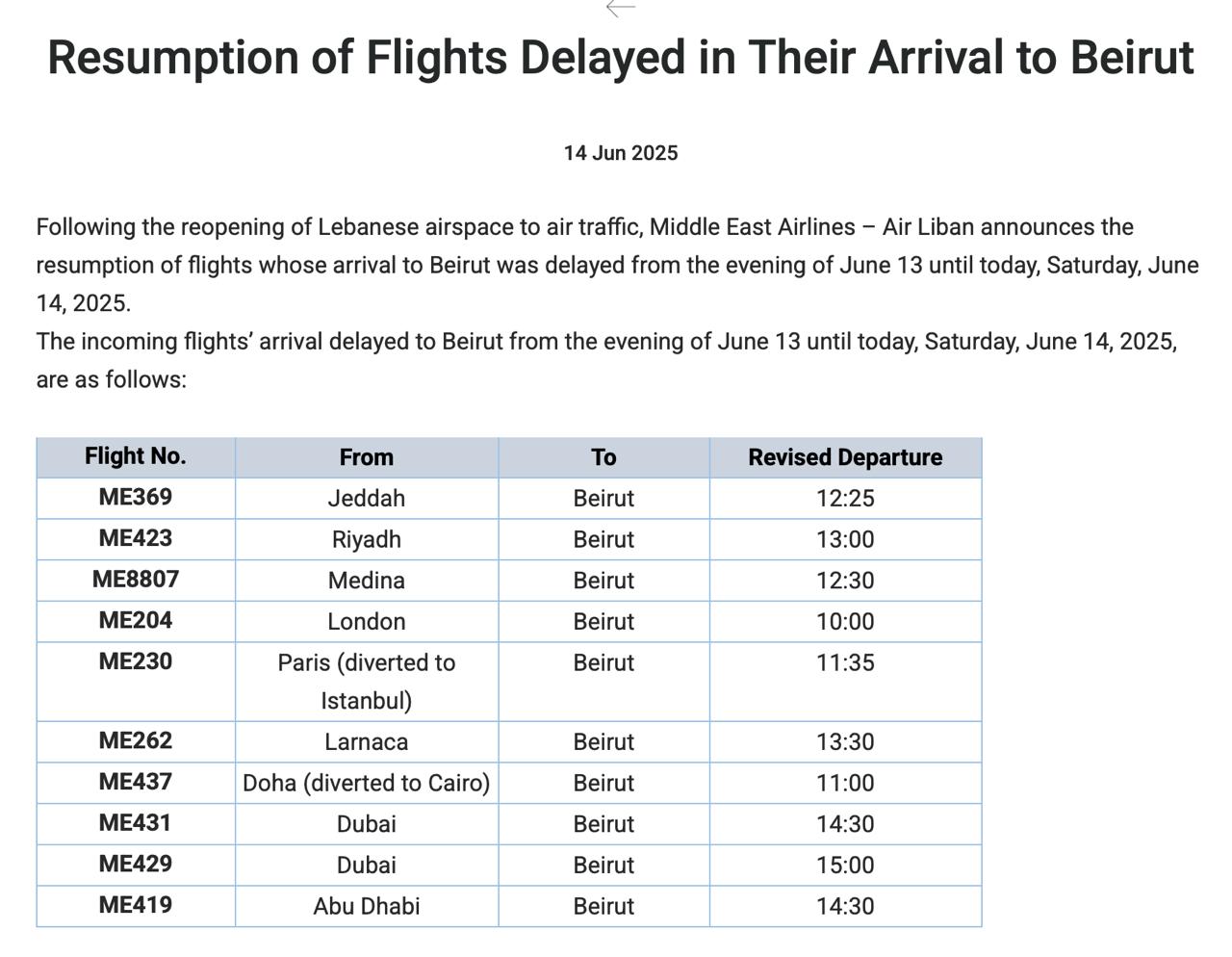 Resumption of Flights Delayed in Their Arrival to Beirut

14 Jun 2025

Following the reopening of Lebanese airspace to air traffic, Middle East Airlines – Air Liban announces the resumption of flights whose arrival to Beirut was delayed from the evening of June 13 until today, Saturday, June 14, 2025.
The incoming flights' arrival delayed to Beirut from the evening of June 13 until today, Saturday, June 14, 2025, are as follows:

| Flight No. | From | To | Revised Departure |
|---|---|---|---|
| ME369 | Jeddah | Beirut | 12:25 |
| ME423 | Riyadh | Beirut | 13:00 |
| ME8807 | Medina | Beirut | 12:30 |
| ME204 | London | Beirut | 10:00 |
| ME230 | Paris (diverted to Istanbul) | Beirut | 11:35 |
| ME262 | Larnaca | Beirut | 13:30 |
| ME437 | Doha (diverted to Cairo) | Beirut | 11:00 |
| ME431 | Dubai | Beirut | 14:30 |
| ME429 | Dubai | Beirut | 15:00 |
| ME419 | Abu Dhabi | Beirut | 14:30 |